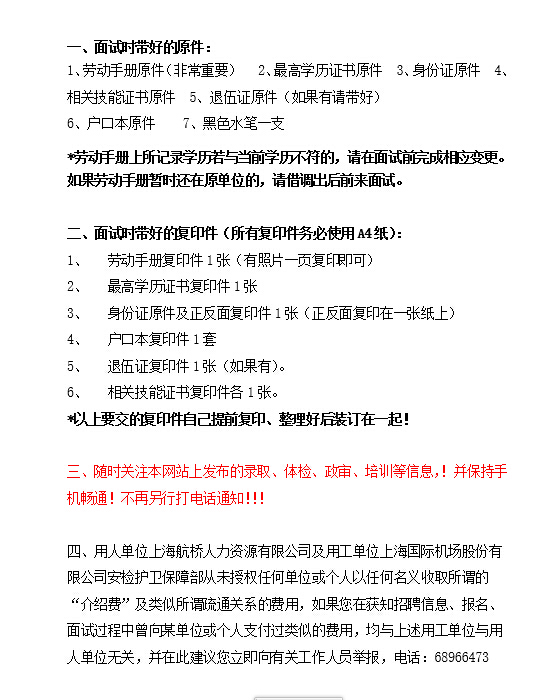 一、面试时带好的原件：

1、劳动手册原件（非常重要）　2、最高学历证书原件　3、身份证原件　4、相关技能证书原件　5、退伍证原件（如果有请带好）

6、户口本原件　　7、黑色水笔一支

*劳动手册上所记录学历若与当前学历不符的，请在面试前完成相应变更。如果劳动手册暂时还在原单位的，请借调出后前来面试。

二、面试时带好的复印件（所有复印件务必使用A4纸）：

1、　劳动手册复印件1张（有照片一页复印即可）

2、　最高学历证书复印件1张

3、　身份证原件及正反面复印件1张（正反面复印在一张纸上）

4、　户口本复印件1套

5、　退伍证复印件1张（如果有）。

6、　相关技能证书复印件各1张。

*以上要交的复印件自己提前复印、整理好后装订在一起！

三、随时关注本网站上发布的录取、体检、政审、培训等信息,！并保持手机畅通！不再另行打电话通知!!!

四、用人单位上海航桥人力资源有限公司及用工单位上海国际机场股份有限公司安检护卫保障部从未授权任何单位或个人以任何名义收取所谓的“介绍费”及类似所谓疏通关系的费用，如果您在获知招聘信息、报名、面试过程中曾向某单位或个人支付过类似的费用，均与上述用工单位与用人单位无关，并在此建议您立即向有关工作人员举报，电话：68966473